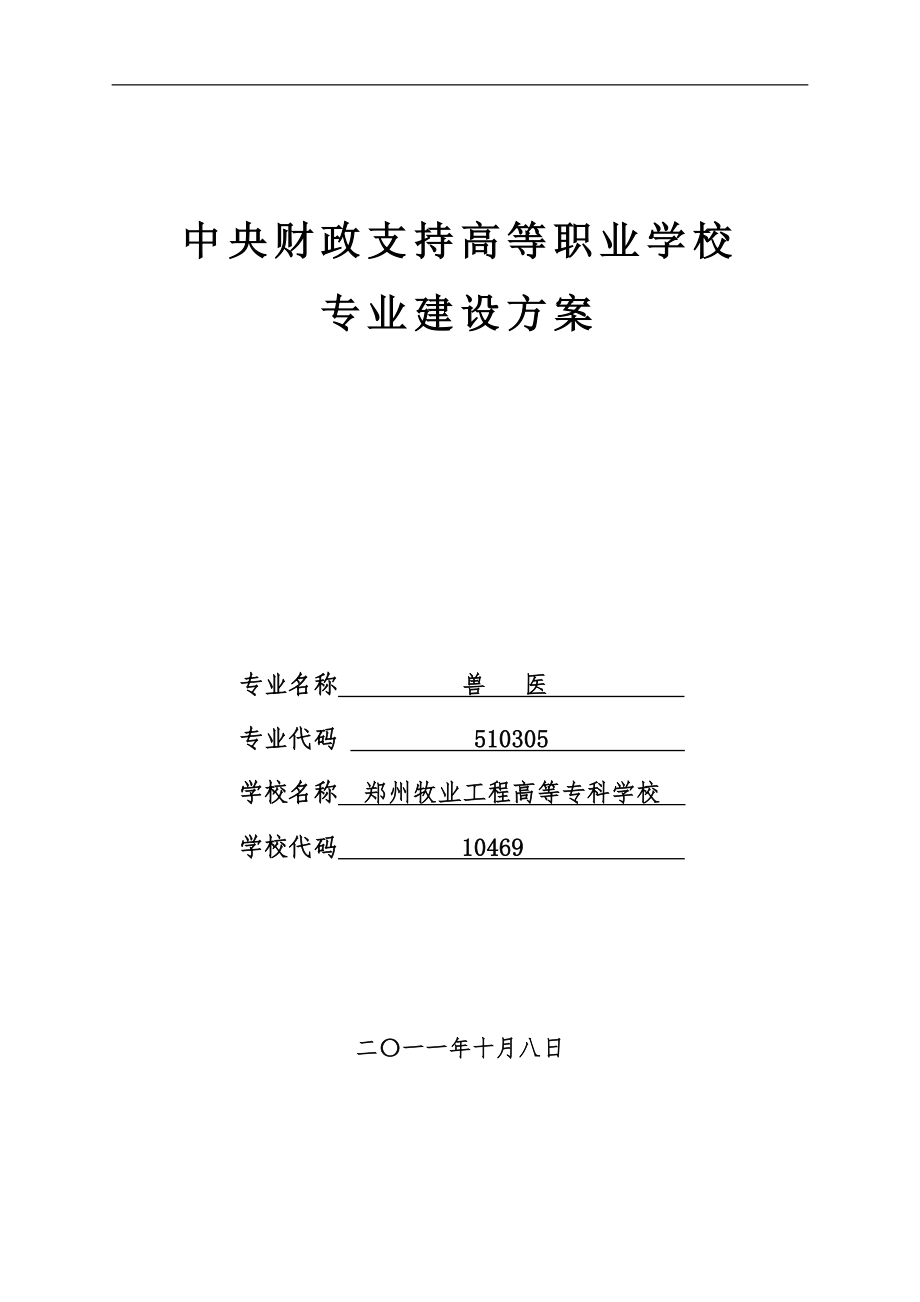 中央财政支持高等职业学校
专业建设方案

专业名称 兽 医

专业代码 510305

学校名称 郑州牧业工程高等专科学校

学校代码 10469

二〇一一年十月八日